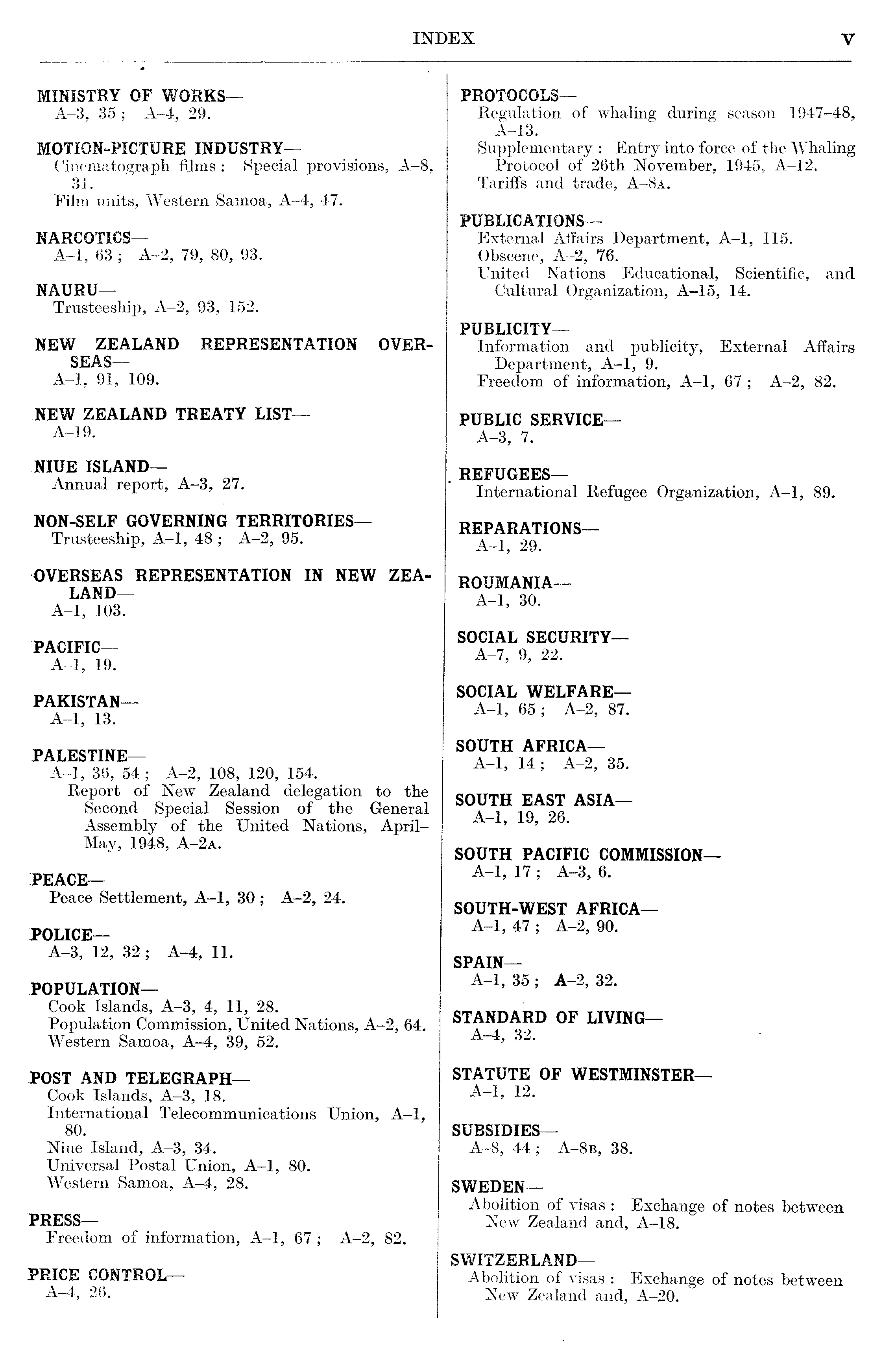 INDEX V

MINISTRY OF WORKS—
A–3, 35; A–4, 29.

MOTION-PICTURE INDUSTRY—
Cinematograph films: Special provisions, A–8, 31.
Film units, Western Samoa, A–4, 47.

NARCOTICS—
A–1, 63; A–2, 79, 80, 93.

NAURU—
Trusteeship, A–2, 93, 152.

NEW ZEALAND REPRESENTATION OVERSEAS—
A–1, 91, 109.

NEW ZEALAND TREATY LIST—
A–19.

NIUE ISLAND—
Annual report, A–3, 27.

NON-SELF GOVERNING TERRITORIES—
Trusteeship, A–1, 48; A–2, 95.

OVERSEAS REPRESENTATION IN NEW ZEALAND—
A–1, 103.

PACIFIC—
A–1, 19.

PAKISTAN—
A–1, 13.

PALESTINE—
A–1, 36, 54; A–2, 108, 120, 154.
Report of New Zealand delegation to the Second Special Session of the General Assembly of the United Nations, April–May, 1948, A–2A.

PEACE—
Peace Settlement, A–1, 30; A–2, 24.

POLICE—
A–3, 12, 32; A–4, 11.

POPULATION—
Cook Islands, A–3, 4, 11, 28.
Population Commission, United Nations, A–2, 64.
Western Samoa, A–4, 39, 52.

POST AND TELEGRAPH—
Cook Islands, A–3, 18.
International Telecommunications Union, A–1, 80.
Niue Island, A–3, 34.
Universal Postal Union, A–1, 80.
Western Samoa, A–4, 28.

PRESS—
Freedom of information, A–1, 67; A–2, 82.

PRICE CONTROL—
A–4, 26.

PROTOCOLS—
Regulation of whaling during season 1947–48, A–13.
Supplementary: Entry into force of the Whaling Protocol of 26th November, 1945, A–12.
Tariffs and trade, A–8A.

PUBLICATIONS—
External Affairs Department, A–1, 115.
Obscene, A–2, 76.
United Nations Educational, Scientific, and Cultural Organization, A–15, 14.

PUBLICITY—
Information and publicity, External Affairs Department, A–1, 9.
Freedom of information, A–1, 67; A–2, 82.

PUBLIC SERVICE—
A–3, 7.

REFUGEES—
International Refugee Organization, A–1, 89.

REPARATIONS—
A–1, 29.

ROUMANIA—
A–1, 30.

SOCIAL SECURITY—
A–7, 9, 22.

SOCIAL WELFARE—
A–1, 65; A–2, 87.

SOUTH AFRICA—
A–1, 14; A–2, 35.

SOUTH EAST ASIA—
A–1, 19, 26.

SOUTH PACIFIC COMMISSION—
A–1, 17; A–3, 6.

SOUTH-WEST AFRICA—
A–1, 47; A–2, 90.

SPAIN—
A–1, 35; A–2, 32.

STANDARD OF LIVING—
A–4, 32.

STATUTE OF WESTMINSTER—
A–1, 12.

SUBSIDIES—
A–8, 44; A–8B, 38.

SWEDEN—
Abolition of visas: Exchange of notes between New Zealand and, A–18.

SWITZERLAND—
Abolition of visas: Exchange of notes between New Zealand and, A–20.